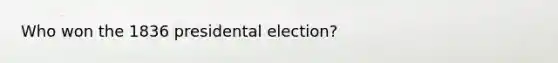 Who won the 1836 presidental election?